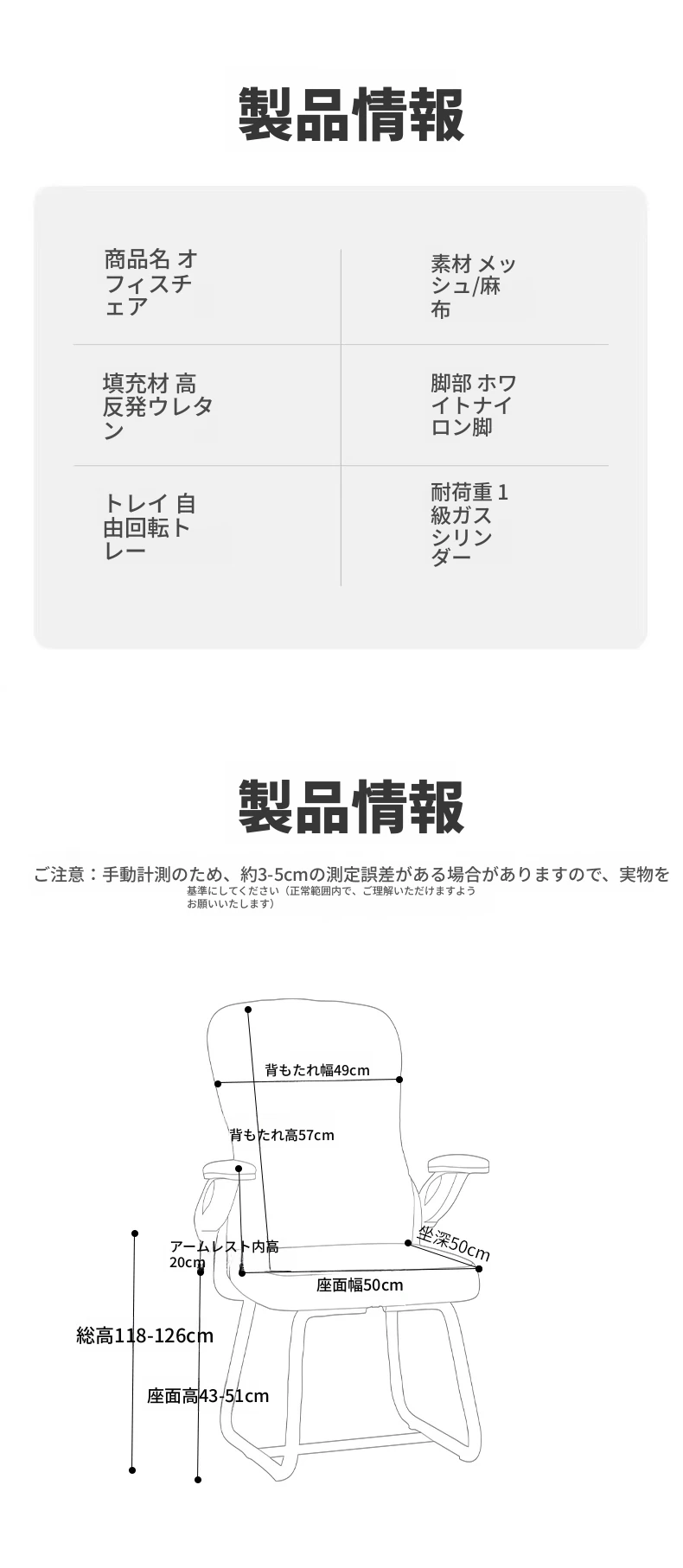 製品情報

| 商品名 オフィスチェア | 素材 メッシュ/麻布 |
|---|---|
| 填充材 高反発ウレタン | 脚部 ホワイトナイロン脚 |
| トレイ 自由回転トレー | 耐荷重 1級ガスシリンダー |

製品情報

ご注意：手動計測のため、約3-5cmの測定誤差がある場合がありますので、実物を基準にしてください（正常範囲内で、ご理解いただけますようお願いいたします）

背もたれ幅49cm
背もたれ高57cm
アームレスト内高20cm
坐深50cm
座面幅50cm
総高118-126cm
座面高43-51cm